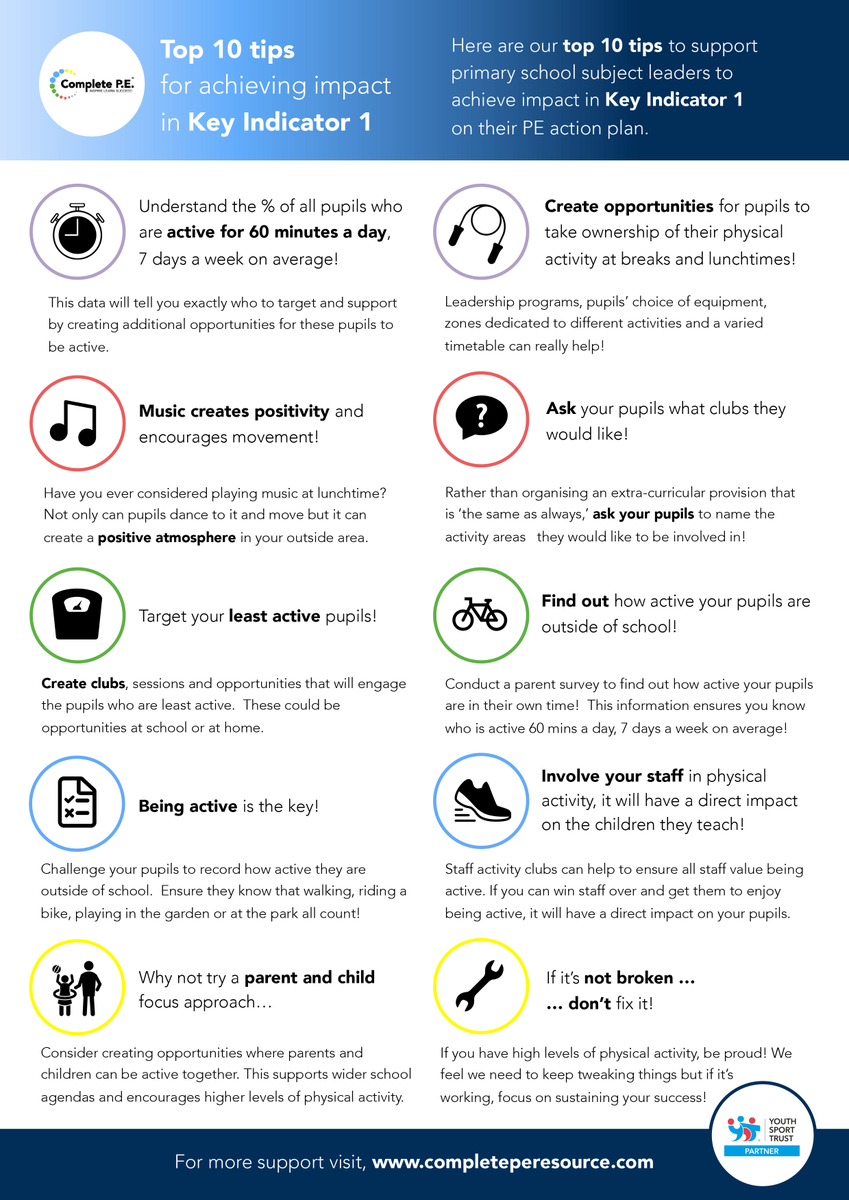 Complete P.E.
INSPIRE LEARN SUCCEED

Top 10 tips for achieving impact in Key Indicator 1

Here are our top 10 tips to support primary school subject leaders to achieve impact in Key Indicator 1 on their PE action plan.

Understand the % of all pupils who are active for 60 minutes a day, 7 days a week on average!

This data will tell you exactly who to target and support by creating additional opportunities for these pupils to be active.

Music creates positivity and encourages movement!

Have you ever considered playing music at lunchtime? Not only can pupils dance to it and move but it can create a positive atmosphere in your outside area.

Target your least active pupils!

Create clubs, sessions and opportunities that will engage the pupils who are least active. These could be opportunities at school or at home.

Being active is the key!

Challenge your pupils to record how active they are outside of school. Ensure they know that walking, riding a bike, playing in the garden or at the park all count!

Why not try a parent and child focus approach…

Consider creating opportunities where parents and children can be active together. This supports wider school agendas and encourages higher levels of physical activity.

Create opportunities for pupils to take ownership of their physical activity at breaks and lunchtimes!

Leadership programs, pupils' choice of equipment, zones dedicated to different activities and a varied timetable can really help!

Ask your pupils what clubs they would like!

Rather than organising an extra-curricular provision that is 'the same as always,' ask your pupils to name the activity areas they would like to be involved in!

Find out how active your pupils are outside of school!

Conduct a parent survey to find out how active your pupils are in their own time! This information ensures you know who is active 60 mins a day, 7 days a week on average!

Involve your staff in physical activity, it will have a direct impact on the children they teach!

Staff activity clubs can help to ensure all staff value being active. If you can win staff over and get them to enjoy being active, it will have a direct impact on your pupils.

If it's not broken … … don't fix it!

If you have high levels of physical activity, be proud! We feel we need to keep tweaking things but if it's working, focus on sustaining your success!

For more support visit, www.completeperesource.com

YOUTH SPORT TRUST
PARTNER